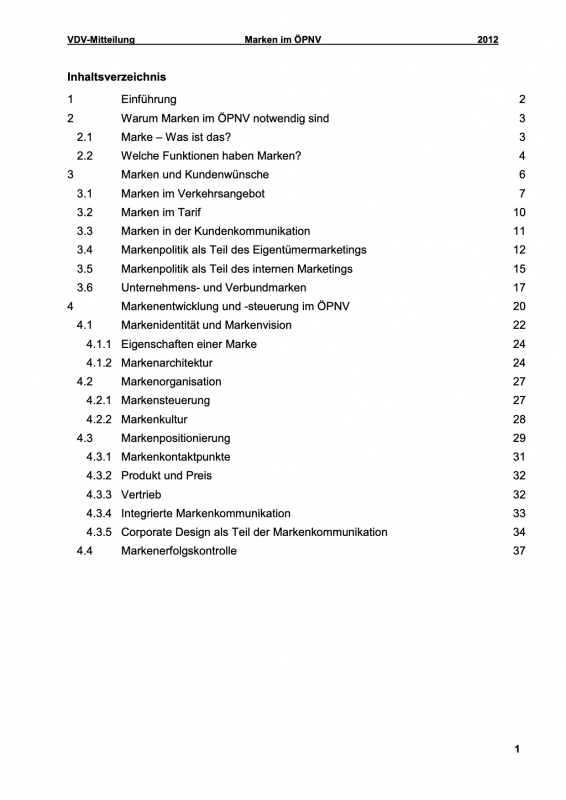 VDV-Mitteilung Marken im ÖPNV 2012

Inhaltsverzeichnis

1 Einführung 2
2 Warum Marken im ÖPNV notwendig sind 3
2.1 Marke – Was ist das? 3
2.2 Welche Funktionen haben Marken? 4
3 Marken und Kundenwünsche 6
3.1 Marken im Verkehrsangebot 7
3.2 Marken im Tarif 10
3.3 Marken in der Kundenkommunikation 11
3.4 Markenpolitik als Teil des Eigentümermarketings 12
3.5 Markenpolitik als Teil des internen Marketings 15
3.6 Unternehmens- und Verbundmarken 17
4 Markenentwicklung und -steuerung im ÖPNV 20
4.1 Markenidentität und Markenvision 22
4.1.1 Eigenschaften einer Marke 24
4.1.2 Markenarchitektur 24
4.2 Markenorganisation 27
4.2.1 Markensteuerung 27
4.2.2 Markenkultur 28
4.3 Markenpositionierung 29
4.3.1 Markenkontaktpunkte 31
4.3.2 Produkt und Preis 32
4.3.3 Vertrieb 32
4.3.4 Integrierte Markenkommunikation 33
4.3.5 Corporate Design als Teil der Markenkommunikation 34
4.4 Markenerfolgskontrolle 37

1